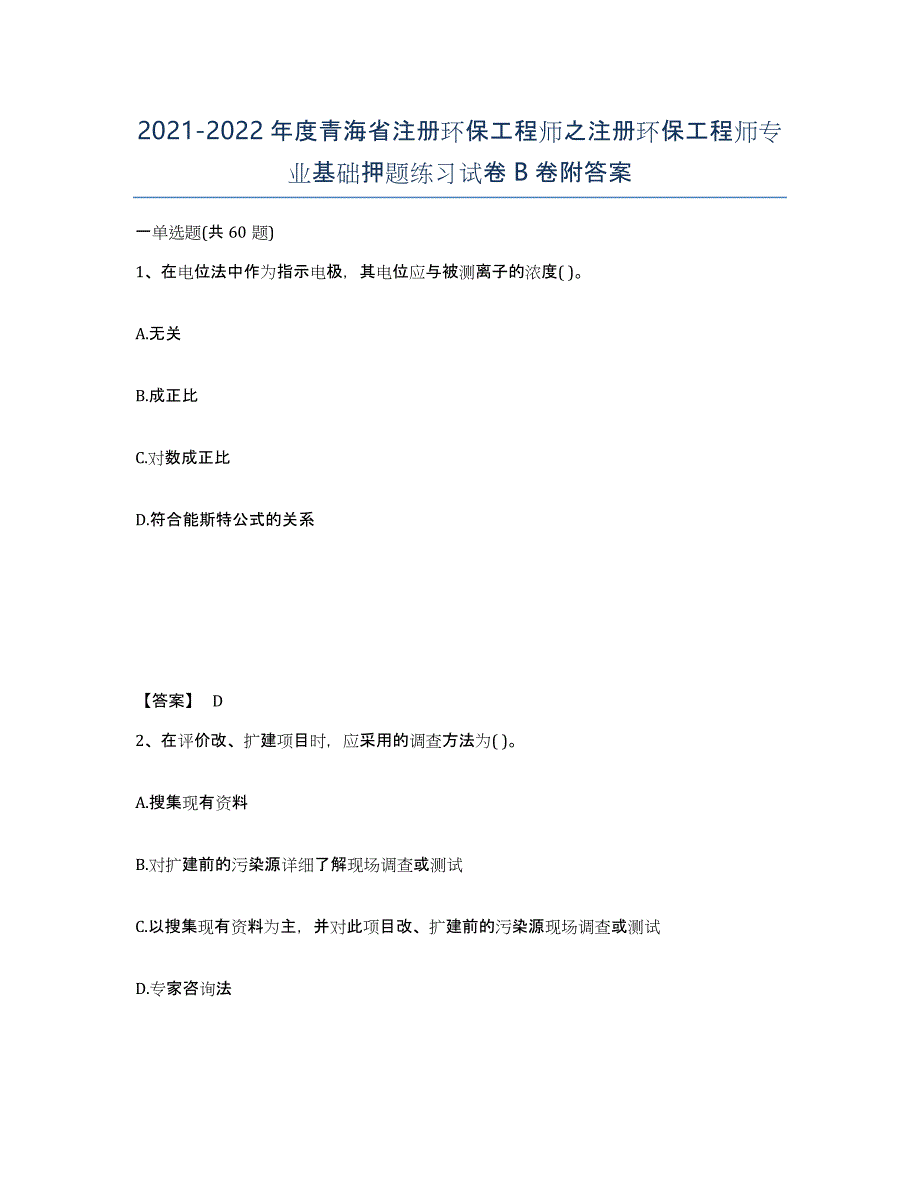 2021-2022 年度青海省注册环保工程师之注册环保工程师专业基础押题练习试卷 B 卷附答案

一单选题(共 60 题)

1、在电位法中作为指示电极，其电位应与被测离子的浓度( )。

A.无关

B.成正比

C.对数成正比

D.符合能斯特公式的关系

【答案】 D

2、在评价改、扩建项目时，应采用的调查方法为( )。

A.搜集现有资料

B.对扩建前的污染源详细了解现场调查或测试

C.以搜集现有资料为主，并对此项目改、扩建前的污染源现场调查或测试

D.专家咨询法